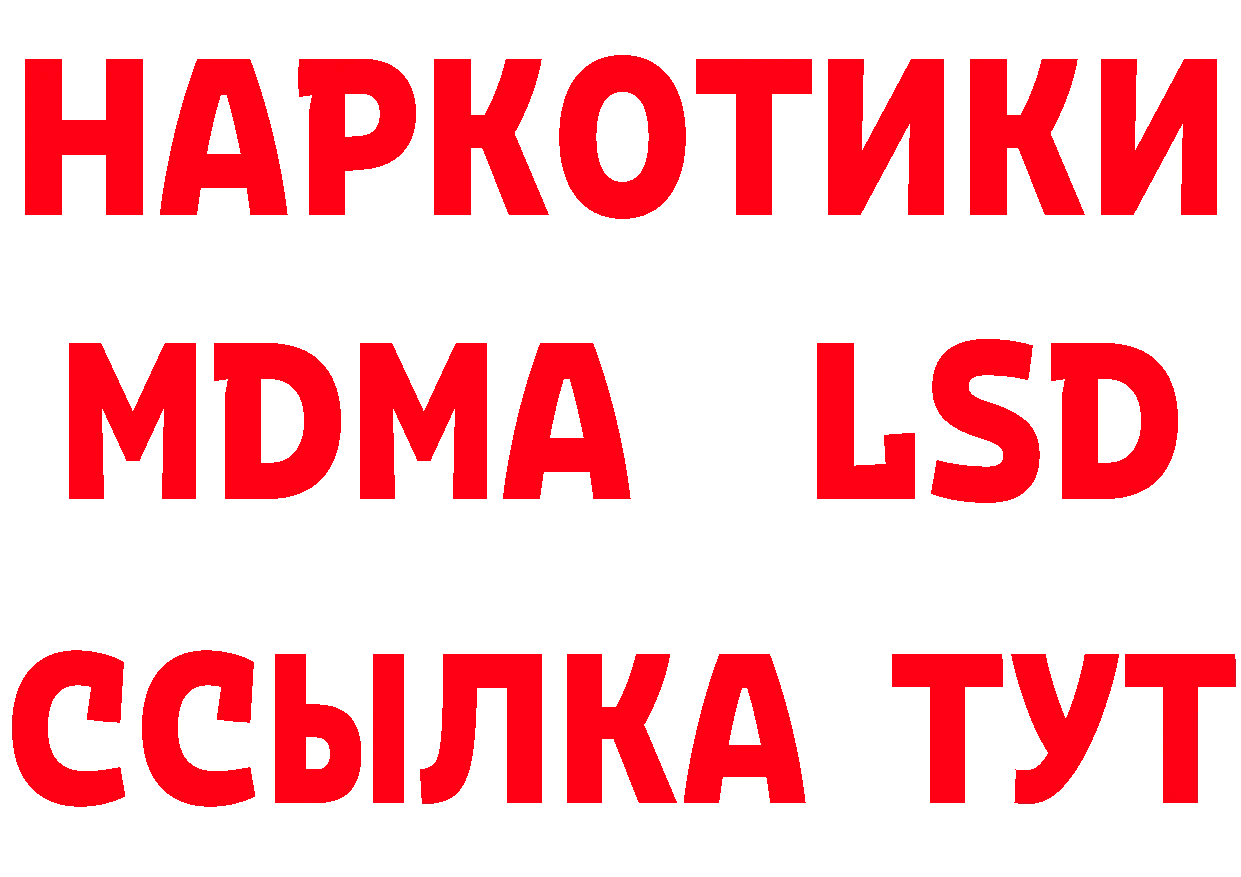 НАРКОТИКИ
MDMA LSD
ССЫЛКА ТУТ